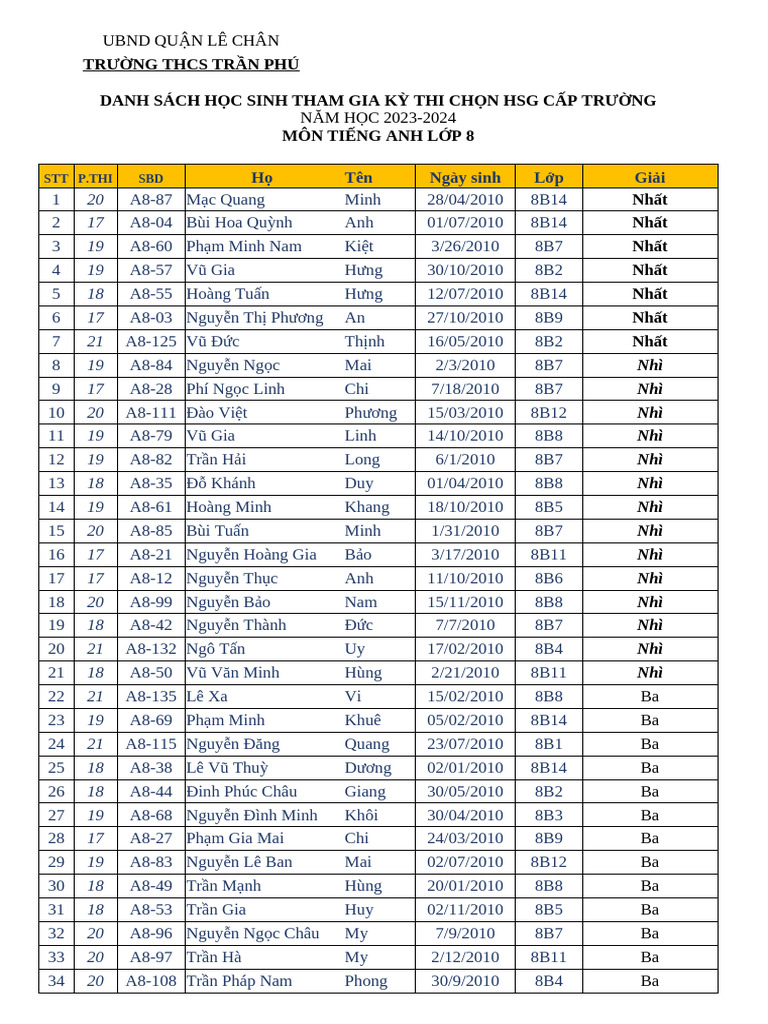 UBND QUẬN LÊ CHÂN
TRƯỜNG THCS TRẦN PHÚ

DANH SÁCH HỌC SINH THAM GIA KỲ THI CHỌN HSG CẤP TRƯỜNG
NĂM HỌC 2023-2024
MÔN TIẾNG ANH LỚP 8

| STT | P.THI | SBD | Họ | Tên | Ngày sinh | Lớp | Giải |
|---|---|---|---|---|---|---|---|
| 1 | 20 | A8-87 | Mạc Quang | Minh | 28/04/2010 | 8B14 | Nhất |
| 2 | 17 | A8-04 | Bùi Hoa Quỳnh | Anh | 01/07/2010 | 8B14 | Nhất |
| 3 | 19 | A8-60 | Phạm Minh Nam | Kiệt | 3/26/2010 | 8B7 | Nhất |
| 4 | 19 | A8-57 | Vũ Gia | Hưng | 30/10/2010 | 8B2 | Nhất |
| 5 | 18 | A8-55 | Hoàng Tuấn | Hưng | 12/07/2010 | 8B14 | Nhất |
| 6 | 17 | A8-03 | Nguyễn Thị Phương | An | 27/10/2010 | 8B9 | Nhất |
| 7 | 21 | A8-125 | Vũ Đức | Thịnh | 16/05/2010 | 8B2 | Nhất |
| 8 | 19 | A8-84 | Nguyễn Ngọc | Mai | 2/3/2010 | 8B7 | Nhì |
| 9 | 17 | A8-28 | Phí Ngọc Linh | Chi | 7/18/2010 | 8B7 | Nhì |
| 10 | 20 | A8-111 | Đào Việt | Phương | 15/03/2010 | 8B12 | Nhì |
| 11 | 19 | A8-79 | Vũ Gia | Linh | 14/10/2010 | 8B8 | Nhì |
| 12 | 19 | A8-82 | Trần Hải | Long | 6/1/2010 | 8B7 | Nhì |
| 13 | 18 | A8-35 | Đỗ Khánh | Duy | 01/04/2010 | 8B8 | Nhì |
| 14 | 19 | A8-61 | Hoàng Minh | Khang | 18/10/2010 | 8B5 | Nhì |
| 15 | 20 | A8-85 | Bùi Tuấn | Minh | 1/31/2010 | 8B7 | Nhì |
| 16 | 17 | A8-21 | Nguyễn Hoàng Gia | Bảo | 3/17/2010 | 8B11 | Nhì |
| 17 | 17 | A8-12 | Nguyễn Thục | Anh | 11/10/2010 | 8B6 | Nhì |
| 18 | 20 | A8-99 | Nguyễn Bảo | Nam | 15/11/2010 | 8B8 | Nhì |
| 19 | 18 | A8-42 | Nguyễn Thành | Đức | 7/7/2010 | 8B7 | Nhì |
| 20 | 21 | A8-132 | Ngô Tấn | Uy | 17/02/2010 | 8B4 | Nhì |
| 21 | 18 | A8-50 | Vũ Văn Minh | Hùng | 2/21/2010 | 8B11 | Nhì |
| 22 | 21 | A8-135 | Lê Xa | Vi | 15/02/2010 | 8B8 | Ba |
| 23 | 19 | A8-69 | Phạm Minh | Khuê | 05/02/2010 | 8B14 | Ba |
| 24 | 21 | A8-115 | Nguyễn Đăng | Quang | 23/07/2010 | 8B1 | Ba |
| 25 | 18 | A8-38 | Lê Vũ Thuỳ | Dương | 02/01/2010 | 8B14 | Ba |
| 26 | 18 | A8-44 | Đinh Phúc Châu | Giang | 30/05/2010 | 8B2 | Ba |
| 27 | 19 | A8-68 | Nguyễn Đình Minh | Khôi | 30/04/2010 | 8B3 | Ba |
| 28 | 17 | A8-27 | Phạm Gia Mai | Chi | 24/03/2010 | 8B9 | Ba |
| 29 | 19 | A8-83 | Nguyễn Lê Ban | Mai | 02/07/2010 | 8B12 | Ba |
| 30 | 18 | A8-49 | Trần Mạnh | Hùng | 20/01/2010 | 8B8 | Ba |
| 31 | 18 | A8-53 | Trần Gia | Huy | 02/11/2010 | 8B5 | Ba |
| 32 | 20 | A8-96 | Nguyễn Ngọc Châu | My | 7/9/2010 | 8B7 | Ba |
| 33 | 20 | A8-97 | Trần Hà | My | 2/12/2010 | 8B11 | Ba |
| 34 | 20 | A8-108 | Trần Pháp Nam | Phong | 30/9/2010 | 8B4 | Ba |